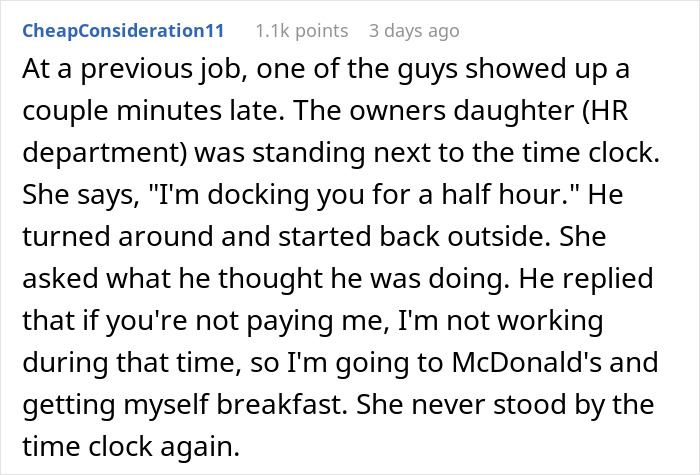 CheapConsideration11 1.1k points 3 days ago

At a previous job, one of the guys showed up a couple minutes late. The owners daughter (HR department) was standing next to the time clock. She says, "I'm docking you for a half hour." He turned around and started back outside. She asked what he thought he was doing. He replied that if you're not paying me, I'm not working during that time, so I'm going to McDonald's and getting myself breakfast. She never stood by the time clock again.